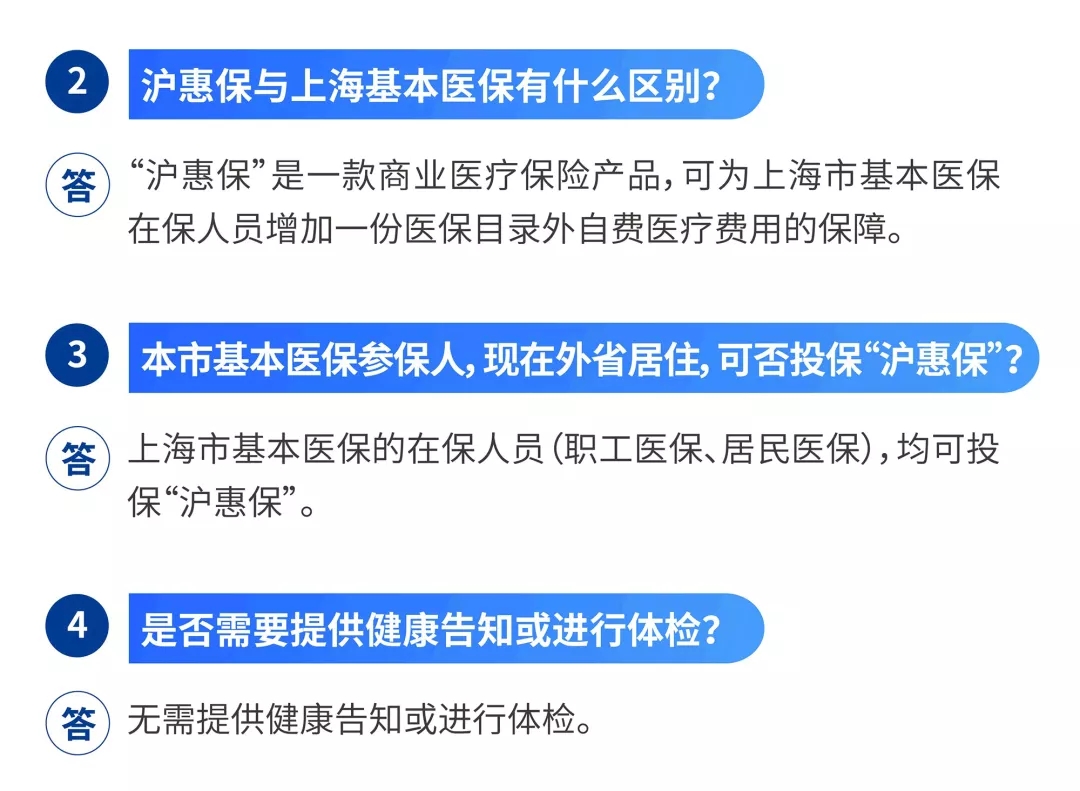 2 沪惠保与上海基本医保有什么区别?

答 “沪惠保”是一款商业医疗保险产品,可为上海市基本医保在保人员增加一份医保目录外自费医疗费用的保障。

3 本市基本医保参保人,现在外省居住,可否投保“沪惠保”?

答 上海市基本医保的在保人员(职工医保、居民医保),均可投保“沪惠保”。

4 是否需要提供健康告知或进行体检?

答 无需提供健康告知或进行体检。